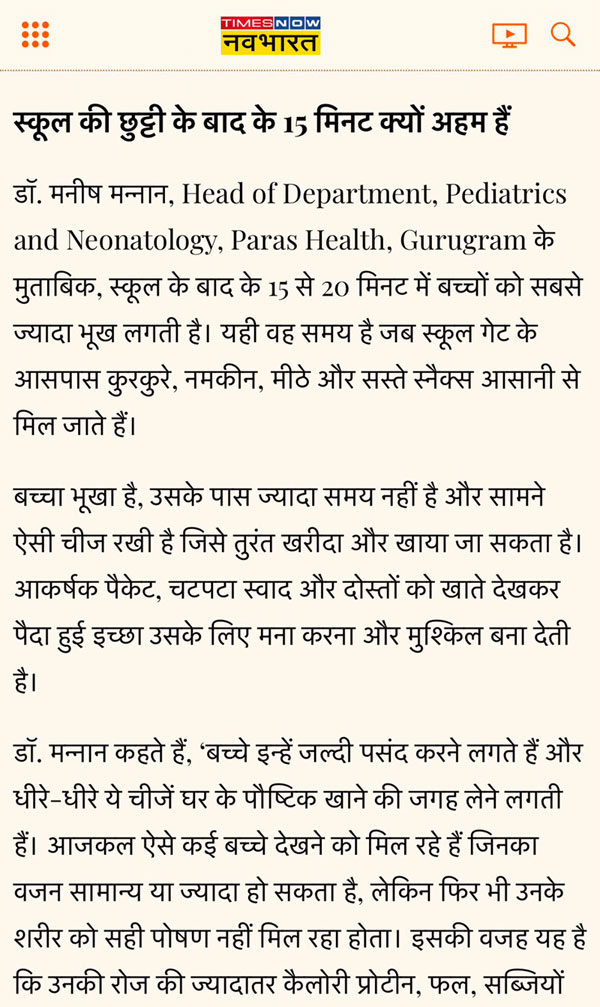 TIMES NOW नवभारत

स्कूल की छुट्टी के बाद के 15 मिनट क्यों अहम हैं

डॉ. मनीष मन्नान, Head of Department, Pediatrics and Neonatology, Paras Health, Gurugram के मुताबिक, स्कूल के बाद के 15 से 20 मिनट में बच्चों को सबसे ज्यादा भूख लगती है। यही वह समय है जब स्कूल गेट के आसपास कुरकुरे, नमकीन, मीठे और सस्ते स्नैक्स आसानी से मिल जाते हैं।

बच्चा भूखा है, उसके पास ज्यादा समय नहीं है और सामने ऐसी चीज रखी है जिसे तुरंत खरीदा और खाया जा सकता है। आकर्षक पैकेट, चटपटा स्वाद और दोस्तों को खाते देखकर पैदा हुई इच्छा उसके लिए मना करना और मुश्किल बना देती है।

डॉ. मन्नान कहते हैं, 'बच्चे इन्हें जल्दी पसंद करने लगते हैं और धीरे-धीरे ये चीजें घर के पौष्टिक खाने की जगह लेने लगती हैं। आजकल ऐसे कई बच्चे देखने को मिल रहे हैं जिनका वजन सामान्य या ज्यादा हो सकता है, लेकिन फिर भी उनके शरीर को सही पोषण नहीं मिल रहा होता। इसकी वजह यह है कि उनकी रोज की ज्यादातर कैलोरी प्रोटीन, फल, सब्जियों